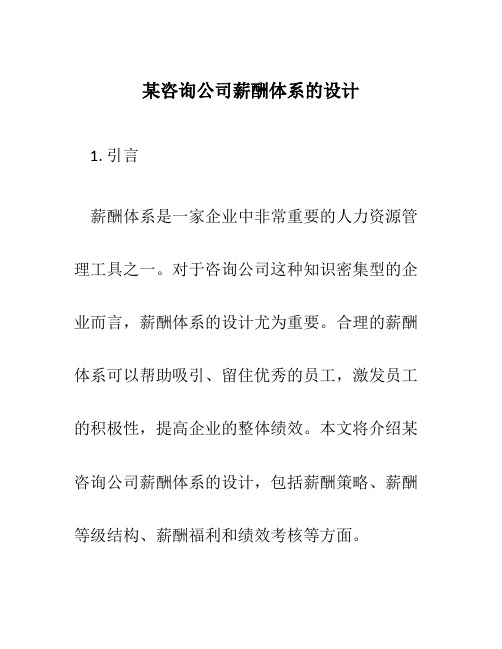 某咨询公司薪酬体系的设计

1. 引言

薪酬体系是一家企业中非常重要的人力资源管理工具之一。对于咨询公司这种知识密集型的企业而言，薪酬体系的设计尤为重要。合理的薪酬体系可以帮助吸引、留住优秀的员工，激发员工的积极性，提高企业的整体绩效。本文将介绍某咨询公司薪酬体系的设计，包括薪酬策略、薪酬等级结构、薪酬福利和绩效考核等方面。